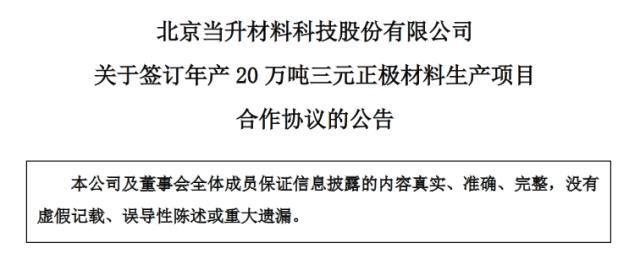 北京当升材料科技股份有限公司

关于签订年产 20 万吨三元正极材料生产项目

合作协议的公告

本公司及董事会全体成员保证信息披露的内容真实、准确、完整，没有虚假记载、误导性陈述或重大遗漏。